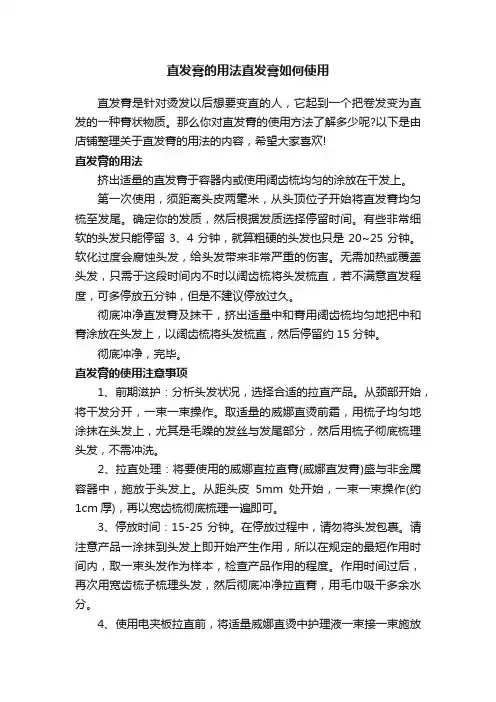 直发膏的用法直发膏如何使用

直发膏是针对烫发以后想要变直的人，它起到一个把卷发变为直发的一种膏状物质。那么你对直发膏的使用方法了解多少呢?以下是由店铺整理关于直发膏的用法的内容，希望大家喜欢!

直发膏的用法

挤出适量的直发膏于容器内或使用阔齿梳均匀的涂放在干发上。

第一次使用，须距离头皮两毫米，从头顶位子开始将直发膏均匀梳至发尾。确定你的发质，然后根据发质选择停留时间。有些非常细软的头发只能停留 3、4 分钟，就算粗硬的头发也只是 20~25 分钟。软化过度会腐蚀头发，给头发带来非常严重的伤害。无需加热或覆盖头发，只需于这段时间内不时以阔齿梳将头发梳直，若不满意直发程度，可多停放五分钟，但是不建议停放过久。

彻底冲净直发膏及抹干，挤出适量中和膏用阔齿梳均匀地把中和膏涂放在头发上，以阔齿梳将头发梳直，然后停留约 15 分钟。

彻底冲净，完毕。

直发膏的使用注意事项

1、前期滋护：分析头发状况，选择合适的拉直产品。从颈部开始，将干发分开，一束一束操作。取适量的威娜直烫前霜，用梳子均匀地涂抹在头发上，尤其是毛躁的发丝与发尾部分，然后用梳子彻底梳理头发，不需冲洗。

2、拉直处理：将要使用的威娜直拉直膏(威娜直发膏)盛与非金属容器中，施放于头发上。从距头皮 5mm 处开始，一束一束操作(约 1cm 厚)，再以宽齿梳彻底梳理一遍即可。

3、停放时间：15-25 分钟。在停放过程中，请勿将头发包裹。请注意产品一涂抹到头发上即开始产生作用，所以在规定的最短作用时间内，取一束头发作为样本，检查产品作用的程度。作用时间过后，再次用宽齿梳子梳理头发，然后彻底冲净拉直膏，用毛巾吸干多余水分。

4、使用电夹板拉直前，将适量威娜直烫中护理液一束接一束施放